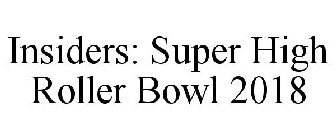 Insiders: Super High Roller Bowl 2018